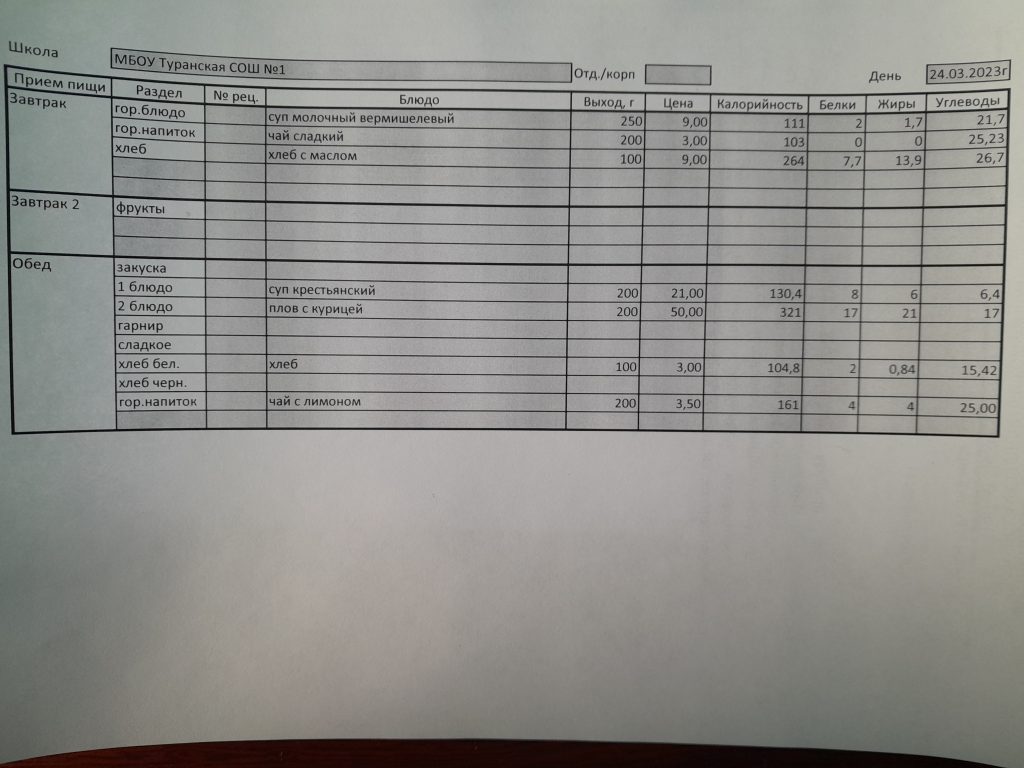 Школа МБОУ Туранская СОШ №1 Отд./корп День 24.03.2023г

| Прием пищи | Раздел | № рец. | Блюдо | Выход, г | Цена | Калорийность | Белки | Жиры | Углеводы |
|---|---|---|---|---|---|---|---|---|---|
| Завтрак | гор.блюдо | | суп молочный вермишелевый | 250 | 9,00 | 111 | 2 | 1,7 | 21,7 |
| | гор.напиток | | чай сладкий | 200 | 3,00 | 103 | 0 | 0 | 25,23 |
| | хлеб | | хлеб с маслом | 100 | 9,00 | 264 | 7,7 | 13,9 | 26,7 |
| | | | | | | | | | |
| | | | | | | | | | |
| Завтрак 2 | фрукты | | | | | | | | |
| | | | | | | | | | |
| | | | | | | | | | |
| Обед | закуска | | | | | | | | |
| | 1 блюдо | | суп крестьянский | 200 | 21,00 | 130,4 | 8 | 6 | 6,4 |
| | 2 блюдо | | плов с курицей | 200 | 50,00 | 321 | 17 | 21 | 17 |
| | гарнир | | | | | | | | |
| | сладкое | | | | | | | | |
| | хлеб бел. | | хлеб | 100 | 3,00 | 104,8 | 2 | 0,84 | 15,42 |
| | хлеб черн. | | | | | | | | |
| | гор.напиток | | чай с лимоном | 200 | 3,50 | 161 | 4 | 4 | 25,00 |
| | | | | | | | | | |